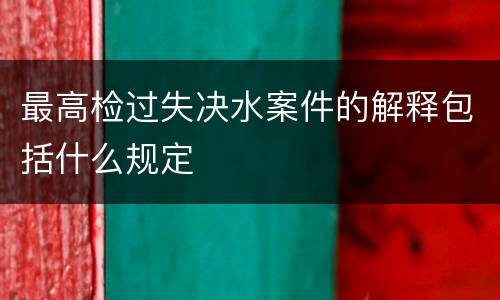 最高检过失决水案件的解释包括什么规定